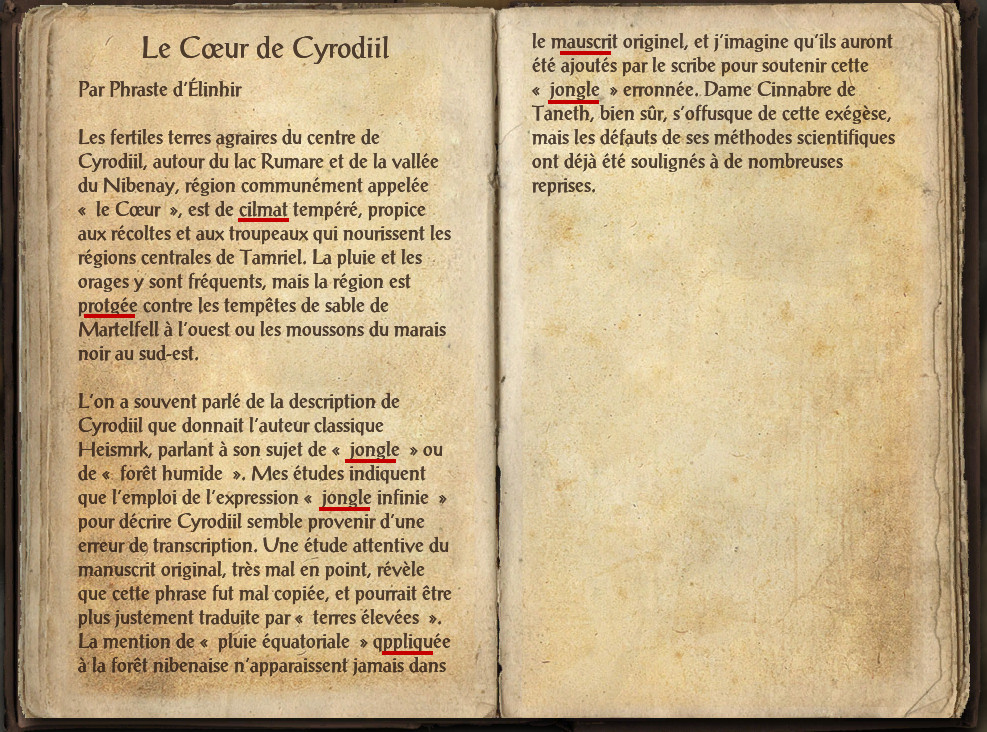 Le Cœur de Cyrodiil

Par Phraste d'Élinhir

Les fertiles terres agraires du centre de Cyrodiil, autour du lac Rumare et de la vallée du Nibenay, région communément appelée « le Cœur », est de cilmat tempéré, propice aux récoltes et aux troupeaux qui nourissent les régions centrales de Tamriel. La pluie et les orages y sont fréquents, mais la région est protgée contre les tempêtes de sable de Martelfell à l'ouest ou les moussons du marais noir au sud-est.

L'on a souvent parlé de la description de Cyrodiil que donnait l'auteur classique Heismrk, parlant à son sujet de « jongle » ou de « forêt humide ». Mes études indiquent que l'emploi de l'expression « jongle infinie » pour décrire Cyrodiil semble provenir d'une erreur de transcription. Une étude attentive du manuscrit original, très mal en point, révèle que cette phrase fut mal copiée, et pourrait être plus justement traduite par « terres élevées ». La mention de « pluie équatoriale » qppliquée à la forêt nibenaise n'apparaissent jamais dans le mauscrit originel, et j'imagine qu'ils auront été ajoutés par le scribe pour soutenir cette « jongle » erronnée. Dame Cinnabre de Taneth, bien sûr, s'offusque de cette exégèse, mais les défauts de ses méthodes scientifiques ont déjà été soulignés à de nombreuses reprises.